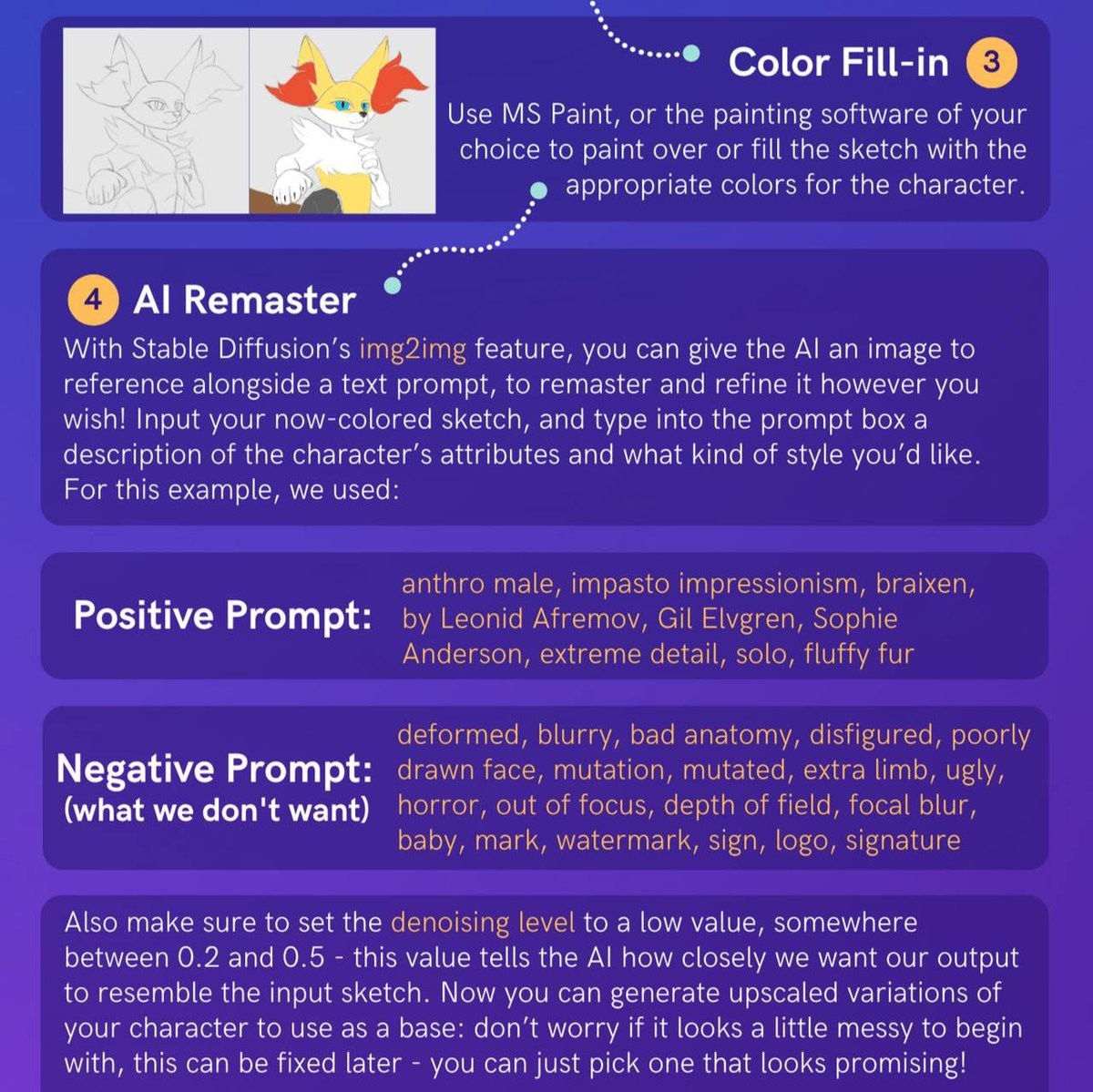 Color Fill-in 3

Use MS Paint, or the painting software of your choice to paint over or fill the sketch with the appropriate colors for the character.

4 AI Remaster

With Stable Diffusion's img2img feature, you can give the AI an image to reference alongside a text prompt, to remaster and refine it however you wish! Input your now-colored sketch, and type into the prompt box a description of the character's attributes and what kind of style you'd like. For this example, we used:

Positive Prompt:

anthro male, impasto impressionism, braixen, by Leonid Afremov, Gil Elvgren, Sophie Anderson, extreme detail, solo, fluffy fur

Negative Prompt:
(what we don't want)

deformed, blurry, bad anatomy, disfigured, poorly drawn face, mutation, mutated, extra limb, ugly, horror, out of focus, depth of field, focal blur, baby, mark, watermark, sign, logo, signature

Also make sure to set the denoising level to a low value, somewhere between 0.2 and 0.5 - this value tells the AI how closely we want our output to resemble the input sketch. Now you can generate upscaled variations of your character to use as a base: don't worry if it looks a little messy to begin with, this can be fixed later - you can just pick one that looks promising!